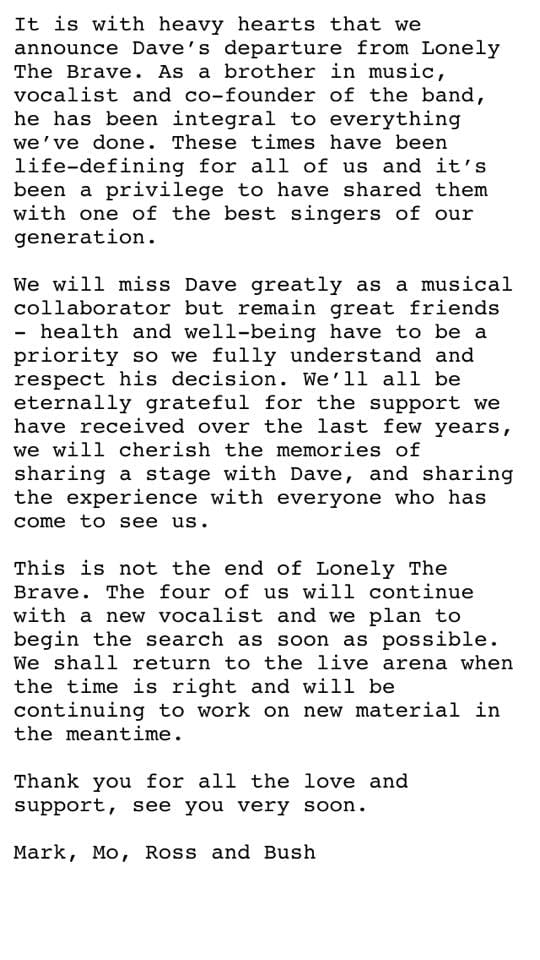 It is with heavy hearts that we announce Dave's departure from Lonely The Brave. As a brother in music, vocalist and co-founder of the band, he has been integral to everything we've done. These times have been life-defining for all of us and it's been a privilege to have shared them with one of the best singers of our generation.

We will miss Dave greatly as a musical collaborator but remain great friends - health and well-being have to be a priority so we fully understand and respect his decision. We'll all be eternally grateful for the support we have received over the last few years, we will cherish the memories of sharing a stage with Dave, and sharing the experience with everyone who has come to see us.

This is not the end of Lonely The Brave. The four of us will continue with a new vocalist and we plan to begin the search as soon as possible. We shall return to the live arena when the time is right and will be continuing to work on new material in the meantime.

Thank you for all the love and support, see you very soon.

Mark, Mo, Ross and Bush